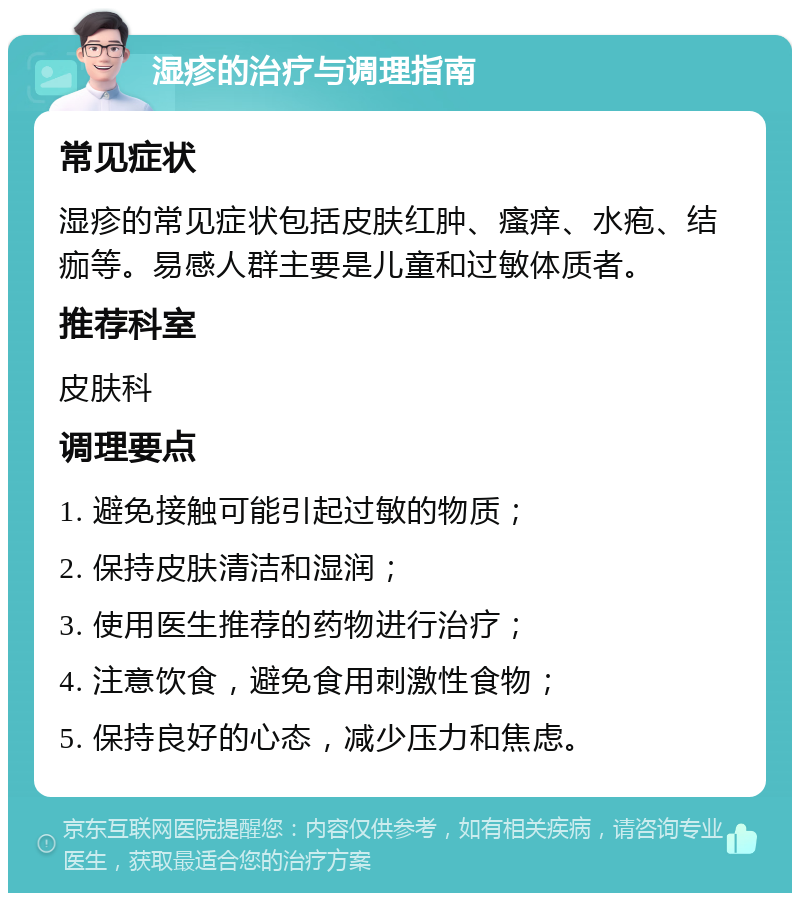 湿疹的治疗与调理指南

常见症状

湿疹的常见症状包括皮肤红肿、瘙痒、水疱、结痂等。易感人群主要是儿童和过敏体质者。

推荐科室

皮肤科

调理要点

1. 避免接触可能引起过敏的物质；

2. 保持皮肤清洁和湿润；

3. 使用医生推荐的药物进行治疗；

4. 注意饮食，避免食用刺激性食物；

5. 保持良好的心态，减少压力和焦虑。

京东互联网医院提醒您：内容仅供参考，如有相关疾病，请咨询专业医生，获取最适合您的治疗方案